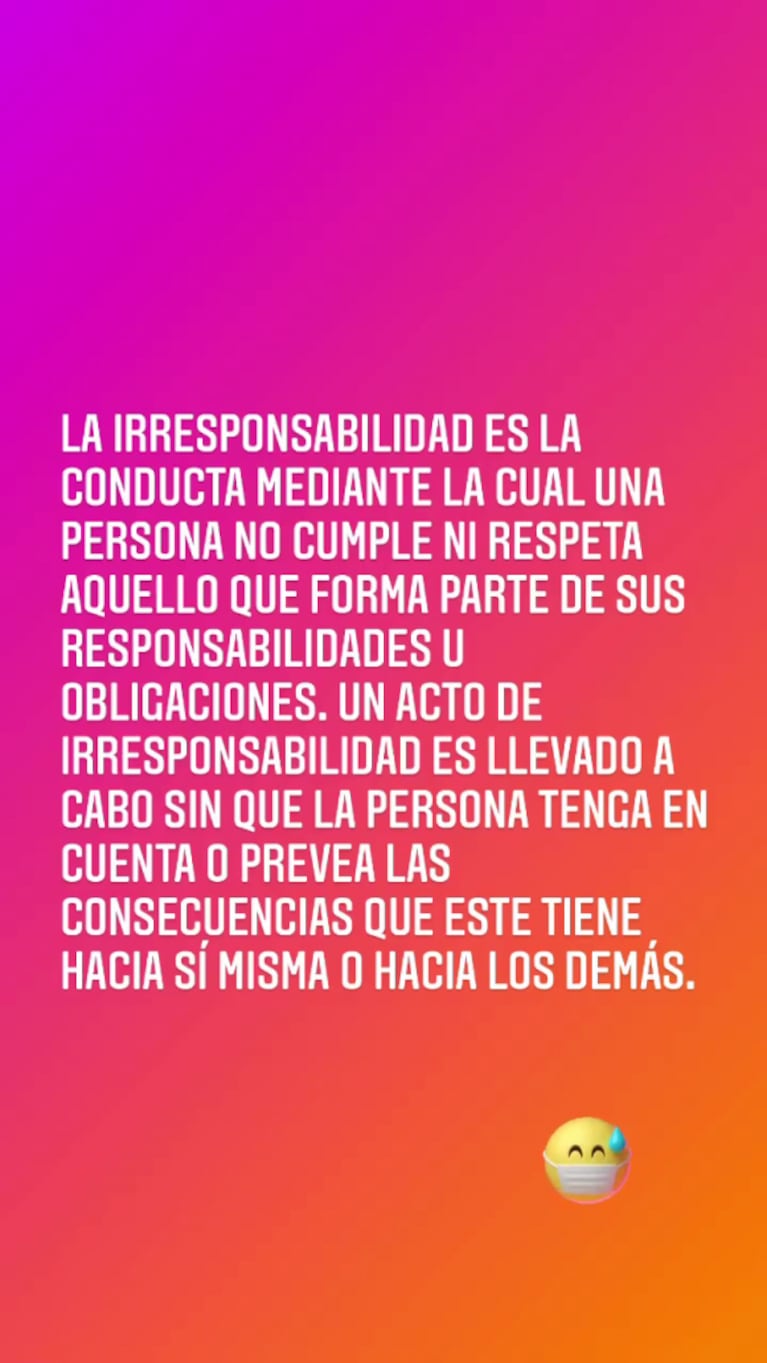 LA IRRESPONSABILIDAD ES LA CONDUCTA MEDIANTE LA CUAL UNA PERSONA NO CUMPLE NI RESPETA AQUELLO QUE FORMA PARTE DE SUS RESPONSABILIDADES U OBLIGACIONES. UN ACTO DE IRRESPONSABILIDAD ES LLEVADO A CABO SIN QUE LA PERSONA TENGA EN CUENTA O PREVEA LAS CONSECUENCIAS QUE ESTE TIENE HACIA SÍ MISMA O HACIA LOS DEMÁS.